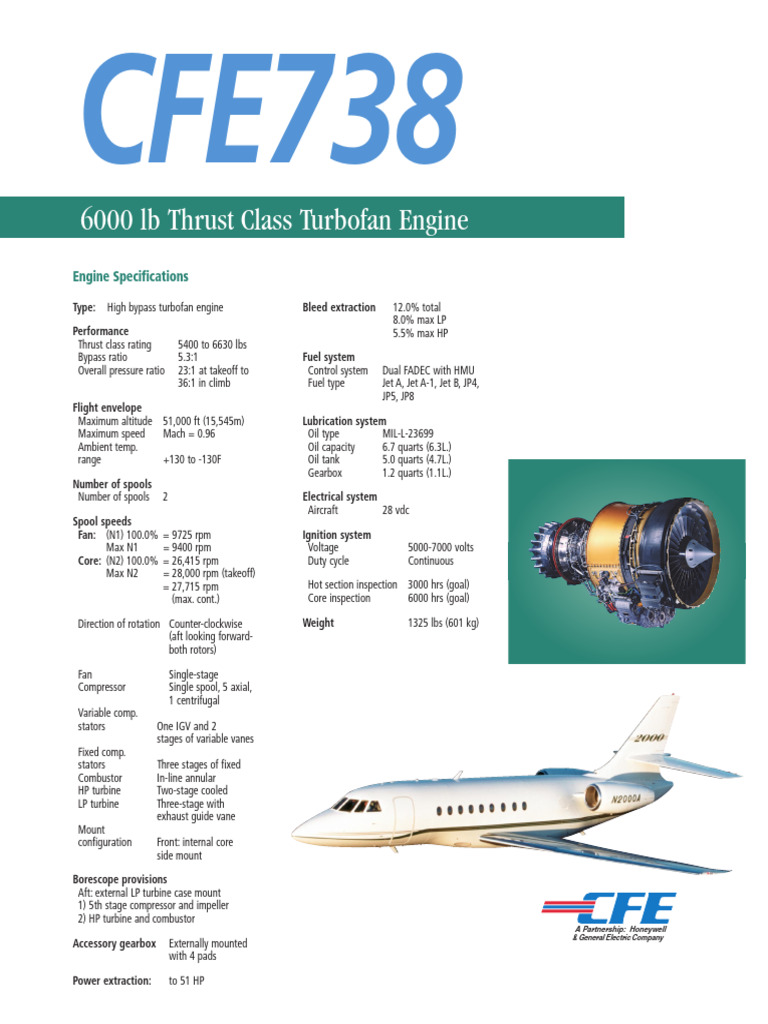 CFE738

6000 lb Thrust Class Turbofan Engine

Engine Specifications

Type: High bypass turbofan engine

Performance
Thrust class rating 5400 to 6630 lbs
Bypass ratio 5.3:1
Overall pressure ratio 23:1 at takeoff to 36:1 in climb

Flight envelope
Maximum altitude 51,000 ft (15,545m)
Maximum speed Mach = 0.96
Ambient temp. range +130 to -130F

Number of spools
Number of spools 2

Spool speeds
Fan: (N1) 100.0% = 9725 rpm
Max N1 = 9400 rpm
Core: (N2) 100.0% = 26,415 rpm
Max N2 = 28,000 rpm (takeoff)
= 27,715 rpm (max. cont.)

Direction of rotation Counter-clockwise (aft looking forward-both rotors)

Fan Single-stage
Compressor Single spool, 5 axial, 1 centrifugal
Variable comp. stators One IGV and 2 stages of variable vanes
Fixed comp. stators Three stages of fixed
Combustor In-line annular
HP turbine Two-stage cooled
LP turbine Three-stage with exhaust guide vane
Mount configuration Front: internal core side mount

Borescope provisions
Aft: external LP turbine case mount
1) 5th stage compressor and impeller
2) HP turbine and combustor

Accessory gearbox Externally mounted with 4 pads

Power extraction: to 51 HP

Bleed extraction 12.0% total
8.0% max LP
5.5% max HP

Fuel system
Control system Dual FADEC with HMU
Fuel type Jet A, Jet A-1, Jet B, JP4, JP5, JP8

Lubrication system
Oil type MIL-L-23699
Oil capacity 6.7 quarts (6.3L.)
Oil tank 5.0 quarts (4.7L.)
Gearbox 1.2 quarts (1.1L.)

Electrical system
Aircraft 28 vdc

Ignition system
Voltage 5000-7000 volts
Duty cycle Continuous

Hot section inspection 3000 hrs (goal)
Core inspection 6000 hrs (goal)

Weight 1325 lbs (601 kg)

2000
N2000A

CFE
A Partnership: Honeywell & General Electric Company